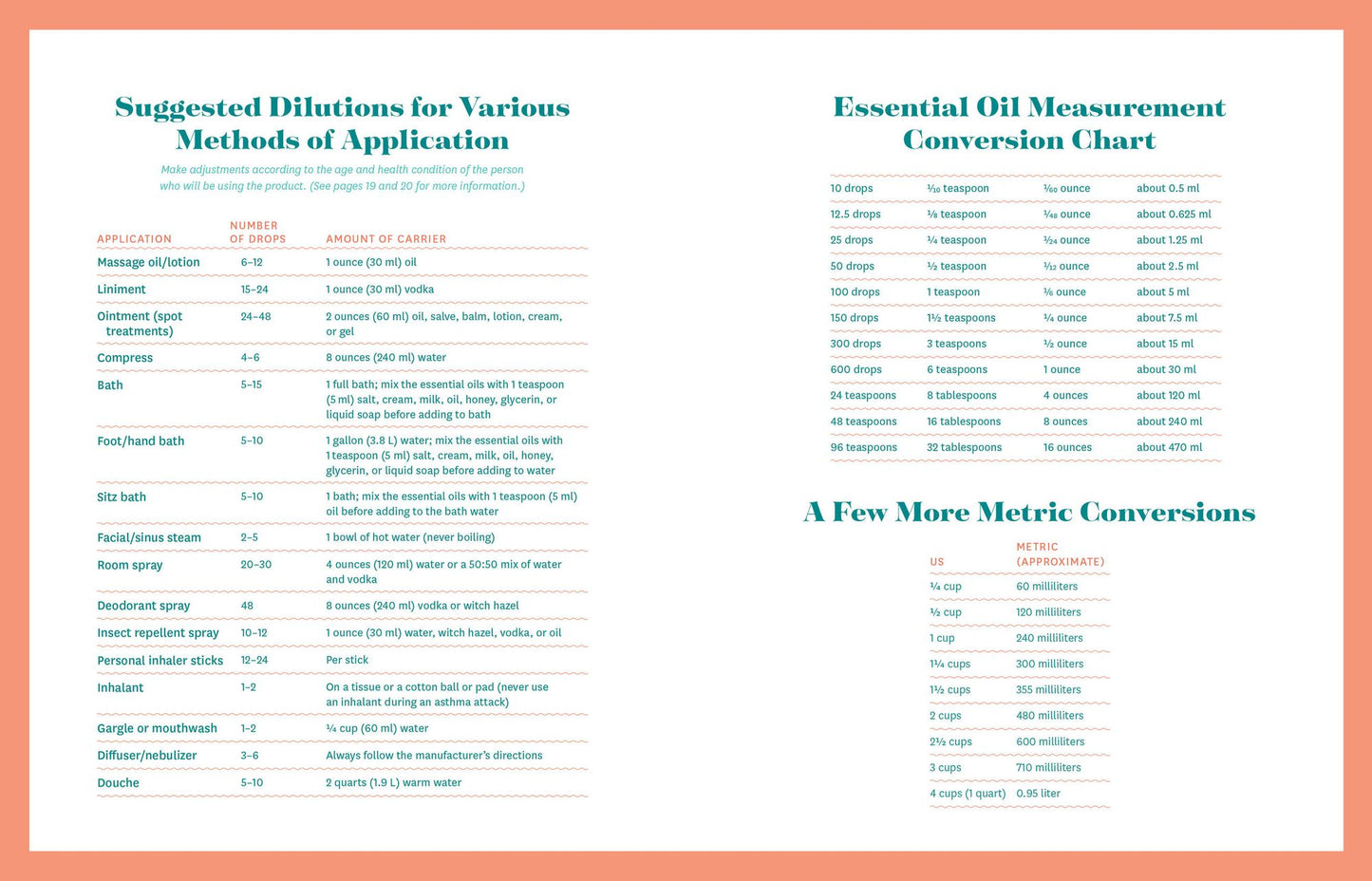 Suggested Dilutions for Various Methods of Application

Make adjustments according to the age and health condition of the person who will be using the product. (See pages 19 and 20 for more information.)

| APPLICATION | NUMBER OF DROPS | AMOUNT OF CARRIER |
|---|---|---|
| Massage oil/lotion | 6–12 | 1 ounce (30 ml) oil |
| Liniment | 15–24 | 1 ounce (30 ml) vodka |
| Ointment (spot treatments) | 24–48 | 2 ounces (60 ml) oil, salve, balm, lotion, cream, or gel |
| Compress | 4–6 | 8 ounces (240 ml) water |
| Bath | 5–15 | 1 full bath; mix the essential oils with 1 teaspoon (5 ml) salt, cream, milk, oil, honey, glycerin, or liquid soap before adding to bath |
| Foot/hand bath | 5–10 | 1 gallon (3.8 L) water; mix the essential oils with 1 teaspoon (5 ml) salt, cream, milk, oil, honey, glycerin, or liquid soap before adding to water |
| Sitz bath | 5–10 | 1 bath; mix the essential oils with 1 teaspoon (5 ml) oil before adding to the bath water |
| Facial/sinus steam | 2–5 | 1 bowl of hot water (never boiling) |
| Room spray | 20–30 | 4 ounces (120 ml) water or a 50:50 mix of water and vodka |
| Deodorant spray | 48 | 8 ounces (240 ml) vodka or witch hazel |
| Insect repellent spray | 10–12 | 1 ounce (30 ml) water, witch hazel, vodka, or oil |
| Personal inhaler sticks | 12–24 | Per stick |
| Inhalant | 1–2 | On a tissue or a cotton ball or pad (never use an inhalant during an asthma attack) |
| Gargle or mouthwash | 1–2 | ¼ cup (60 ml) water |
| Diffuser/nebulizer | 3–6 | Always follow the manufacturer's directions |
| Douche | 5–10 | 2 quarts (1.9 L) warm water |

Essential Oil Measurement Conversion Chart

| 10 drops | $\frac{1}{10}$ teaspoon | $\frac{1}{60}$ ounce | about 0.5 ml |
|---|---|---|---|
| 12.5 drops | ⅛ teaspoon | $\frac{1}{48}$ ounce | about 0.625 ml |
| 25 drops | ¼ teaspoon | $\frac{1}{24}$ ounce | about 1.25 ml |
| 50 drops | ½ teaspoon | $\frac{1}{12}$ ounce | about 2.5 ml |
| 100 drops | 1 teaspoon | ⅙ ounce | about 5 ml |
| 150 drops | 1½ teaspoons | ¼ ounce | about 7.5 ml |
| 300 drops | 3 teaspoons | ½ ounce | about 15 ml |
| 600 drops | 6 teaspoons | 1 ounce | about 30 ml |
| 24 teaspoons | 8 tablespoons | 4 ounces | about 120 ml |
| 48 teaspoons | 16 tablespoons | 8 ounces | about 240 ml |
| 96 teaspoons | 32 tablespoons | 16 ounces | about 470 ml |

A Few More Metric Conversions

| US | METRIC (APPROXIMATE) |
|---|---|
| ¼ cup | 60 milliliters |
| ½ cup | 120 milliliters |
| 1 cup | 240 milliliters |
| 1¼ cups | 300 milliliters |
| 1½ cups | 355 milliliters |
| 2 cups | 480 milliliters |
| 2½ cups | 600 milliliters |
| 3 cups | 710 milliliters |
| 4 cups (1 quart) | 0.95 liter |